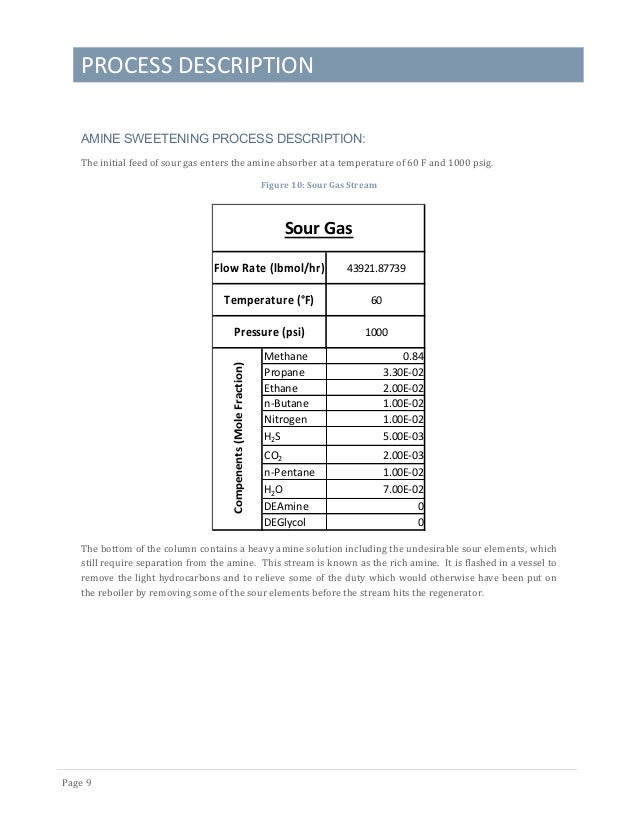 PROCESS DESCRIPTION

AMINE SWEETENING PROCESS DESCRIPTION:

The initial feed of sour gas enters the amine absorber at a temperature of 60 F and 1000 psig.

Figure 10: Sour Gas Stream

| Sour Gas | | |
|---|---|---|
| Flow Rate (lbmol/hr) | | 43921.87739 |
| Temperature (°F) | | 60 |
| Pressure (psi) | | 1000 |
| Compenents (Mole Fraction) | Methane | 0.84 |
| | Propane | 3.30E-02 |
| | Ethane | 2.00E-02 |
| | n-Butane | 1.00E-02 |
| | Nitrogen | 1.00E-02 |
| | $H_2S$ | 5.00E-03 |
| | $CO_2$ | 2.00E-03 |
| | n-Pentane | 1.00E-02 |
| | $H_2O$ | 7.00E-02 |
| | DEAmine | 0 |
| | DEGlycol | 0 |

The bottom of the column contains a heavy amine solution including the undesirable sour elements, which still require separation from the amine. This stream is known as the rich amine. It is flashed in a vessel to remove the light hydrocarbons and to relieve some of the duty which would otherwise have been put on the reboiler by removing some of the sour elements before the stream hits the regenerator.

Page 9